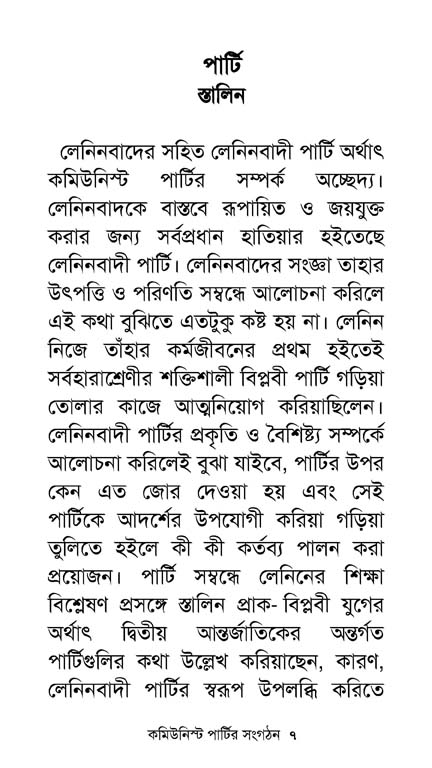 পার্টি
স্তালিন

লেনিনবাদের সহিত লেনিনবাদী পার্টি অর্থাৎ কমিউনিস্ট পার্টির সম্পর্ক অচ্ছেদ্য। লেনিনবাদকে বাস্তবে রূপায়িত ও জয়যুক্ত করার জন্য সর্বপ্রধান হাতিয়ার হইতেছে লেনিনবাদী পার্টি। লেনিনবাদের সংজ্ঞা তাহার উৎপত্তি ও পরিণতি সম্বন্ধে আলোচনা করিলে এই কথা বুঝিতে এতটুকু কষ্ট হয় না। লেনিন নিজে তাঁহার কর্মজীবনের প্রথম হইতেই সর্বহারাশ্রেণীর শক্তিশালী বিপ্লবী পার্টি গড়িয়া তোলার কাজে আত্মনিয়োগ করিয়াছিলেন। লেনিনবাদী পার্টির প্রকৃতি ও বৈশিষ্ট্য সম্পর্কে আলোচনা করিলেই বুঝা যাইবে, পার্টির উপর কেন এত জোর দেওয়া হয় এবং সেই পার্টিকে আদর্শের উপযোগী করিয়া গড়িয়া তুলিতে হইলে কী কী কর্তব্য পালন করা প্রয়োজন। পার্টি সম্বন্ধে লেনিনের শিক্ষা বিশ্লেষণ প্রসঙ্গে স্তালিন প্রাক- বিপ্লবী যুগের অর্থাৎ দ্বিতীয় আন্তর্জাতিকের অন্তর্গত পার্টিগুলির কথা উল্লেখ করিয়াছেন, কারণ, লেনিনবাদী পার্টির স্বরূপ উপলব্ধি করিতে

কমিউনিস্ট পার্টির সংগঠন ৭